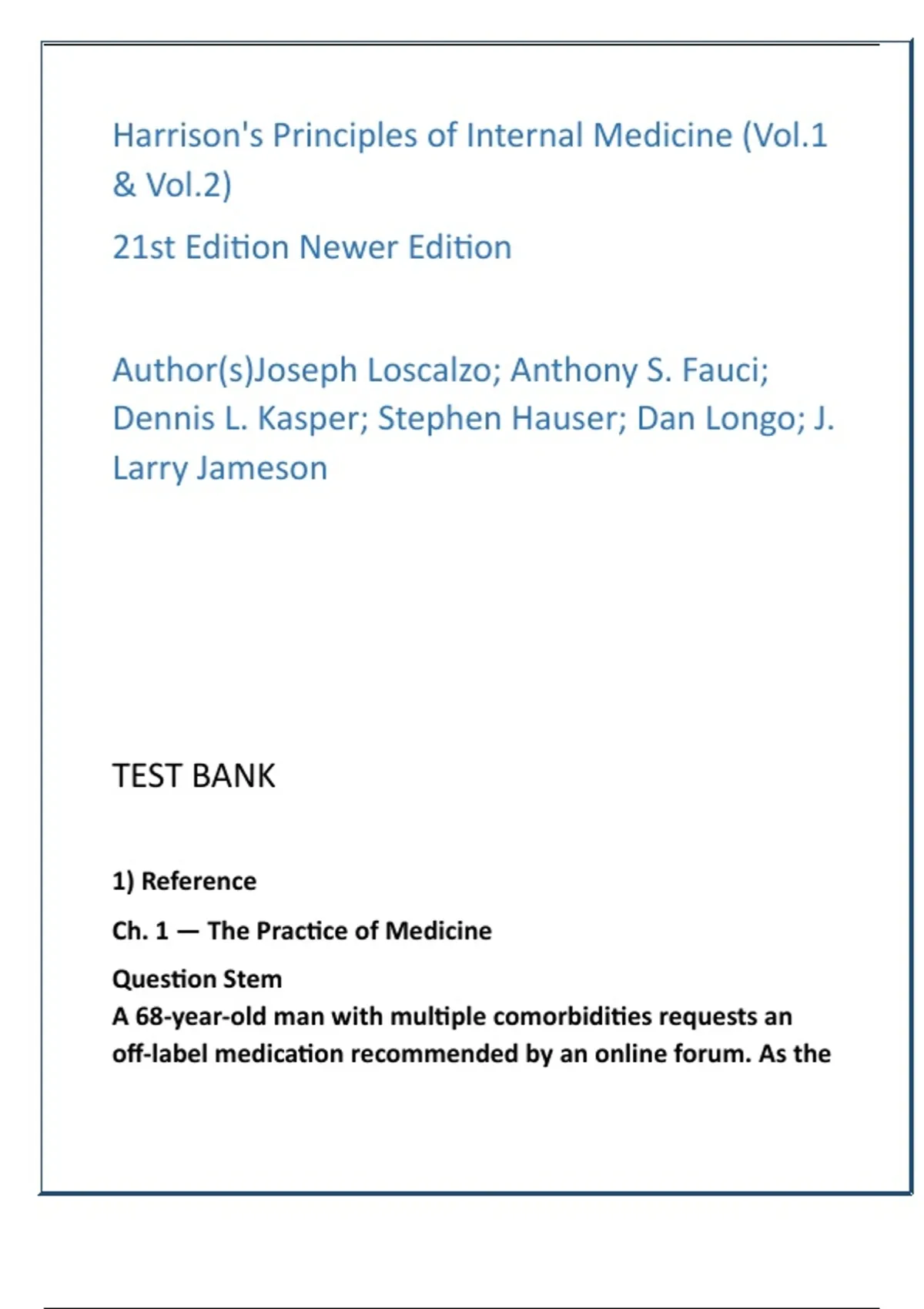 Harrison's Principles of Internal Medicine (Vol.1 & Vol.2)

21st Edition Newer Edition

Author(s)Joseph Loscalzo; Anthony S. Fauci; Dennis L. Kasper; Stephen Hauser; Dan Longo; J. Larry Jameson

TEST BANK

1) Reference

Ch. 1 — The Practice of Medicine

Question Stem

A 68-year-old man with multiple comorbidities requests an off-label medication recommended by an online forum. As the